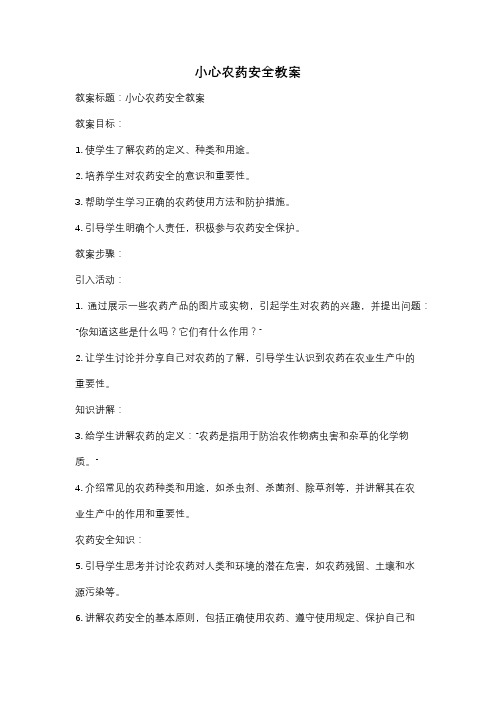 小心农药安全教案

教案标题：小心农药安全教案

教案目标：

1. 使学生了解农药的定义、种类和用途。

2. 培养学生对农药安全的意识和重要性。

3. 帮助学生学习正确的农药使用方法和防护措施。

4. 引导学生明确个人责任，积极参与农药安全保护。

教案步骤：

引入活动：

1. 通过展示一些农药产品的图片或实物，引起学生对农药的兴趣，并提出问题："你知道这些是什么吗？它们有什么作用？"

2. 让学生讨论并分享自己对农药的了解，引导学生认识到农药在农业生产中的重要性。

知识讲解：

3. 给学生讲解农药的定义："农药是指用于防治农作物病虫害和杂草的化学物质。"

4. 介绍常见的农药种类和用途，如杀虫剂、杀菌剂、除草剂等，并讲解其在农业生产中的作用和重要性。

农药安全知识：

5. 引导学生思考并讨论农药对人类和环境的潜在危害，如农药残留、土壤和水源污染等。

6. 讲解农药安全的基本原则，包括正确使用农药、遵守使用规定、保护自己和